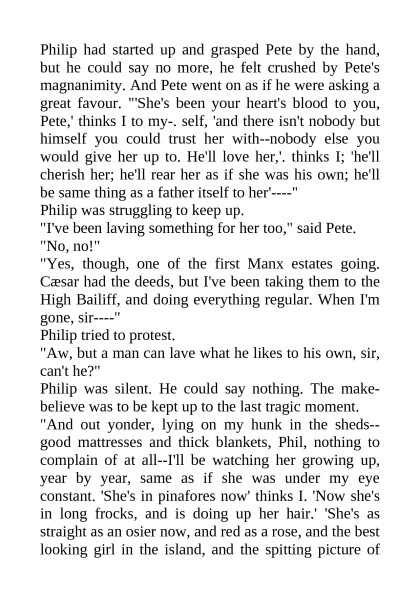 Philip had started up and grasped Pete by the hand, but he could say no more, he felt crushed by Pete's magnanimity. And Pete went on as if he were asking a great favour. "'She's been your heart's blood to you, Pete,' thinks I to my-. self, 'and there isn't nobody but himself you could trust her with--nobody else you would give her up to. He'll love her,'. thinks I; 'he'll cherish her; he'll rear her as if she was his own; he'll be same thing as a father itself to her'----"

Philip was struggling to keep up.

"I've been laving something for her too," said Pete.

"No, no!"

"Yes, though, one of the first Manx estates going. Cæsar had the deeds, but I've been taking them to the High Bailiff, and doing everything regular. When I'm gone, sir----"

Philip tried to protest.

"Aw, but a man can lave what he likes to his own, sir, can't he?"

Philip was silent. He could say nothing. The make-believe was to be kept up to the last tragic moment.

"And out yonder, lying on my hunk in the sheds--good mattresses and thick blankets, Phil, nothing to complain of at all--I'll be watching her growing up, year by year, same as if she was under my eye constant. 'She's in pinafores now' thinks I. 'Now she's in long frocks, and is doing up her hair.' 'She's as straight as an osier now, and red as a rose, and the best looking girl in the island, and the spitting picture of